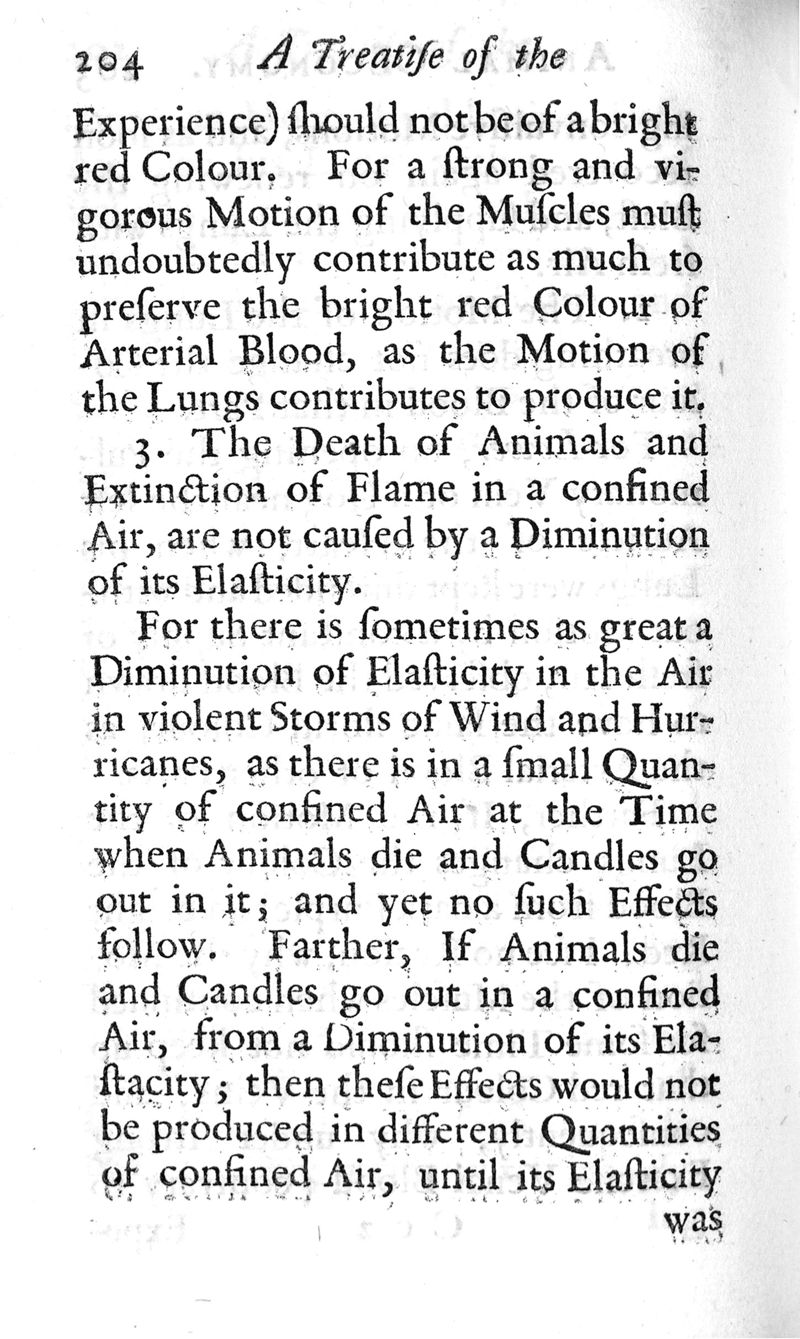 204 A Treatiſe of the

Experience) ſhould not be of a bright red Colour. For a ſtrong and vigorous Motion of the Muſcles muſt undoubtedly contribute as much to preſerve the bright red Colour of Arterial Blood, as the Motion of the Lungs contributes to produce it.

3. The Death of Animals and Extinction of Flame in a confined Air, are not cauſed by a Diminution of its Elaſticity.

For there is ſometimes as great a Diminution of Elaſticity in the Air in violent Storms of Wind and Hurricanes, as there is in a ſmall Quantity of confined Air at the Time when Animals die and Candles go out in it; and yet no ſuch Effects follow. Farther, If Animals die and Candles go out in a confined Air, from a Diminution of its Elaſtacity; then theſe Effects would not be produced in different Quantities of confined Air, until its Elaſticity

was